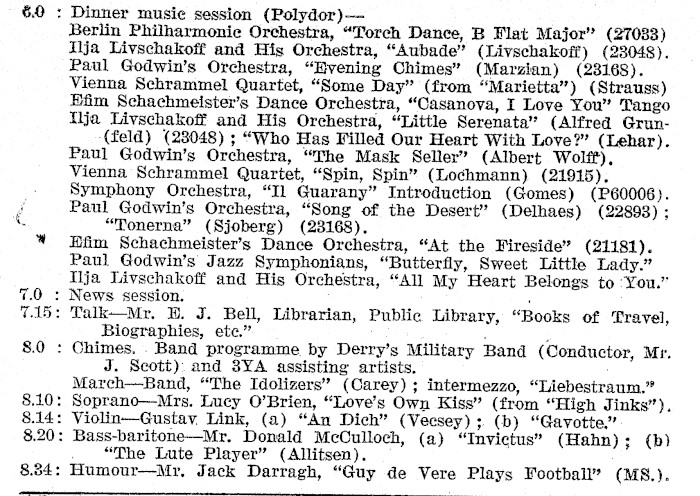 6.0 : Dinner music session (Polydor)—
Berlin Philharmonic Orchestra, "Torch Dance, B Flat Major" (27033)
Ilja Livschakoff and His Orchestra, "Aubade" (Livschakoff) (23048).
Paul Godwin's Orchestra, "Evening Chimes" (Marzian) (23168).
Vienna Schrammel Quartet, "Some Day" (from "Marietta") (Strauss)
Efim Schachmeister's Dance Orchestra, "Casanova, I Love You" Tango
Ilja Livschakoff and His Orchestra, "Little Serenata" (Alfred Grunfeld) (23048); "Who Has Filled Our Heart With Love?" (Lehar).
Paul Godwin's Orchestra, "The Mask Seller" (Albert Wolff).
Vienna Schrammel Quartet, "Spin, Spin" (Lochmann) (21915).
Symphony Orchestra, "Il Guarany" Introduction (Gomes) (P60006).
Paul Godwin's Orchestra, "Song of the Desert" (Delhaes) (22893); "Tonerna" (Sjoberg) (23168).
Efim Schachmeister's Dance Orchestra, "At the Fireside" (21181).
Paul Godwin's Jazz Symphonians, "Butterfly, Sweet Little Lady."
Ilja Livschakoff and His Orchestra, "All My Heart Belongs to You."
7.0 : News session.
7.15: Talk—Mr. E. J. Bell, Librarian, Public Library, "Books of Travel, Biographies, etc."
8.0 : Chimes. Band programme by Derry's Military Band (Conductor, Mr. J. Scott) and 3YA assisting artists.
March—Band, "The Idolizers" (Carey); intermezzo, "Liebestraum."
8.10: Soprano—Mrs. Lucy O'Brien, "Love's Own Kiss" (from "High Jinks").
8.14: Violin—Gustav Link, (a) "An Dich" (Vecsey); (b) "Gavotte."
8.20: Bass-baritone—Mr. Donald McCulloch, (a) "Invictus" (Hahn); (b) "The Lute Player" (Allitsen).
8.34: Humour—Mr. Jack Darragh, "Guy de Vere Plays Football" (MS.).